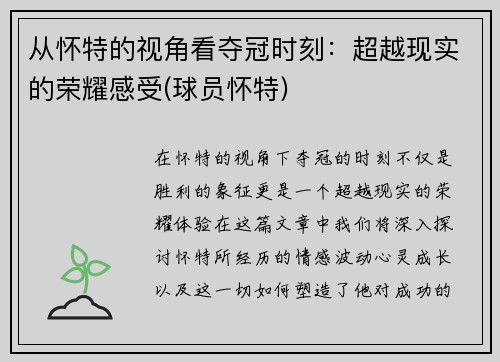 从怀特的视角看夺冠时刻：超越现实的荣耀感受(球员怀特)

在怀特的视角下夺冠的时刻不仅是胜利的象征更是一个超越现实的荣耀体验在这篇文章中我们将深入探讨怀特所经历的情感波动心灵成长以及这一切如何塑造了他对成功的